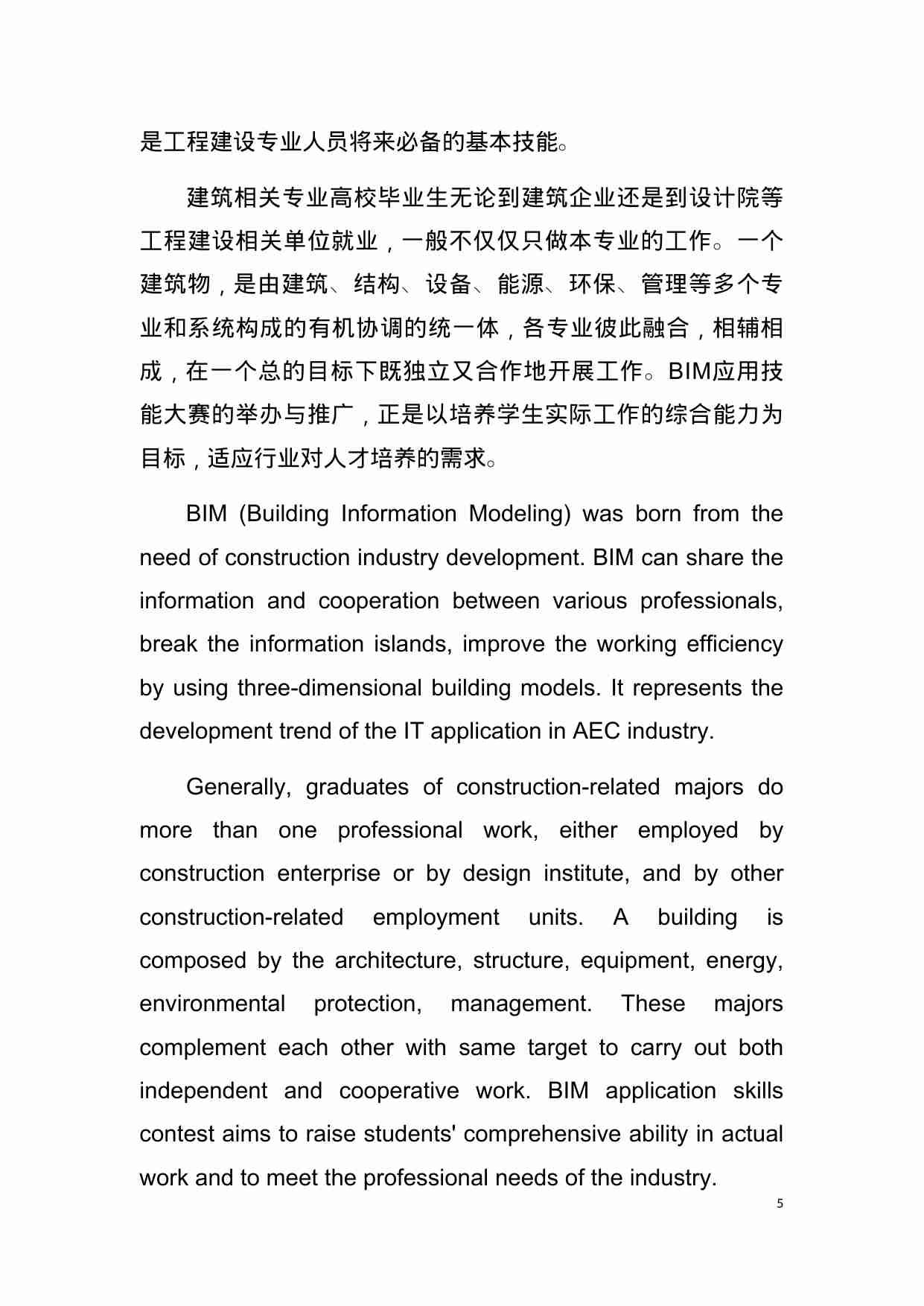 是工程建设专业人员将来必备的基本技能。

建筑相关专业高校毕业生无论到建筑企业还是到设计院等工程建设相关单位就业，一般不仅仅只做本专业的工作。一个建筑物，是由建筑、结构、设备、能源、环保、管理等多个专业和系统构成的有机协调的统一体，各专业彼此融合，相辅相成，在一个总的目标下既独立又合作地开展工作。BIM应用技能大赛的举办与推广，正是以培养学生实际工作的综合能力为目标，适应行业对人才培养的需求。

BIM (Building Information Modeling) was born from the need of construction industry development. BIM can share the information and cooperation between various professionals, break the information islands, improve the working efficiency by using three-dimensional building models. It represents the development trend of the IT application in AEC industry.

Generally, graduates of construction-related majors do more than one professional work, either employed by construction enterprise or by design institute, and by other construction-related employment units. A building is composed by the architecture, structure, equipment, energy, environmental protection, management. These majors complement each other with same target to carry out both independent and cooperative work. BIM application skills contest aims to raise students' comprehensive ability in actual work and to meet the professional needs of the industry.

5